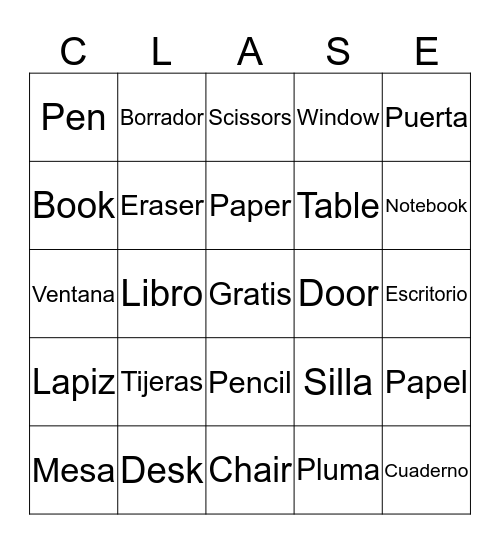 | C | L | A | S | E |
|---|---|---|---|---|
| Pen | Borrador | Scissors | Window | Puerta |
| Book | Eraser | Paper | Table | Notebook |
| Ventana | Libro | Gratis | Door | Escritorio |
| Lapiz | Tijeras | Pencil | Silla | Papel |
| Mesa | Desk | Chair | Pluma | Cuaderno |